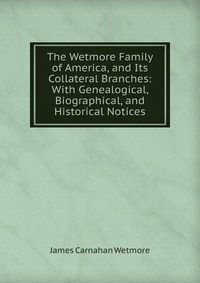 The Wetmore Family of America, and Its Collateral Branches: With Genealogical, Biographical, and Historical Notices

James Carnahan Wetmore